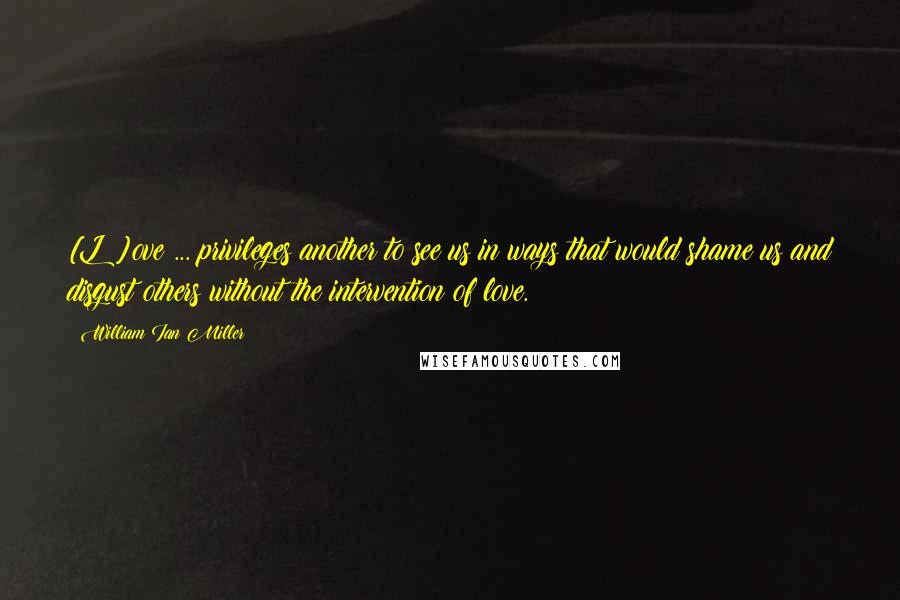 [L]ove ... privileges another to see us in ways that would shame us and disgust others without the intervention of love.

William Ian Miller

WISEFAMOUSQUOTES.COM